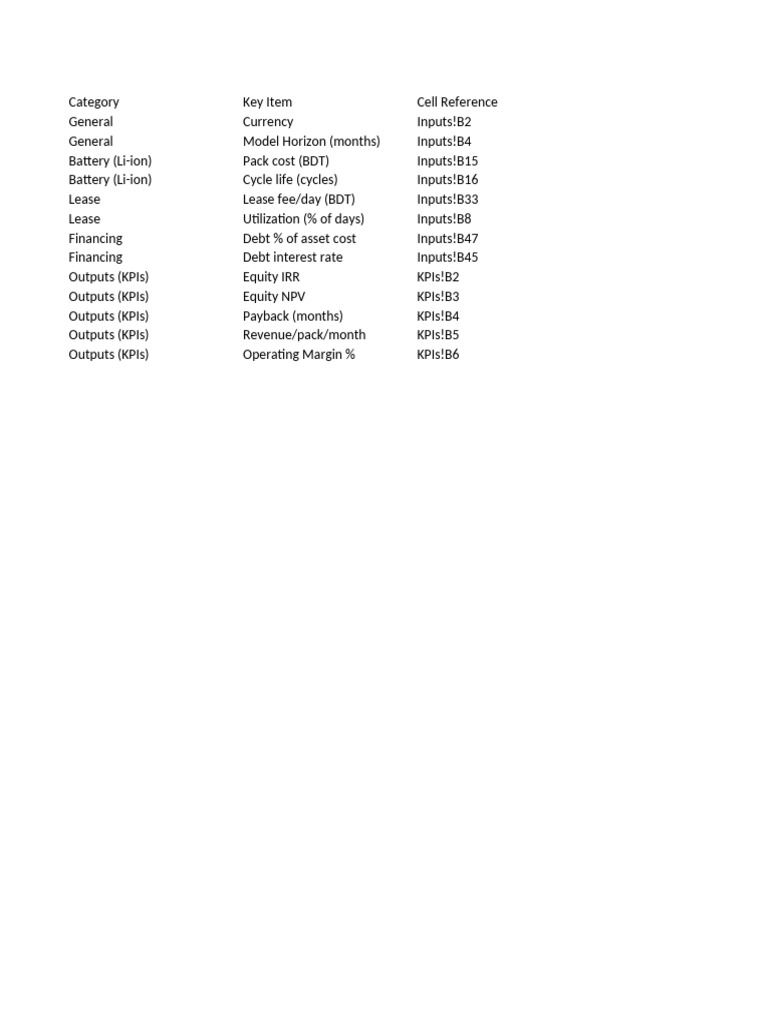 | Category | Key Item | Cell Reference |
|---|---|---|
| General | Currency | Inputs!B2 |
| General | Model Horizon (months) | Inputs!B4 |
| Battery (Li-ion) | Pack cost (BDT) | Inputs!B15 |
| Battery (Li-ion) | Cycle life (cycles) | Inputs!B16 |
| Lease | Lease fee/day (BDT) | Inputs!B33 |
| Lease | Utilization (% of days) | Inputs!B8 |
| Financing | Debt % of asset cost | Inputs!B47 |
| Financing | Debt interest rate | Inputs!B45 |
| Outputs (KPIs) | Equity IRR | KPIs!B2 |
| Outputs (KPIs) | Equity NPV | KPIs!B3 |
| Outputs (KPIs) | Payback (months) | KPIs!B4 |
| Outputs (KPIs) | Revenue/pack/month | KPIs!B5 |
| Outputs (KPIs) | Operating Margin % | KPIs!B6 |